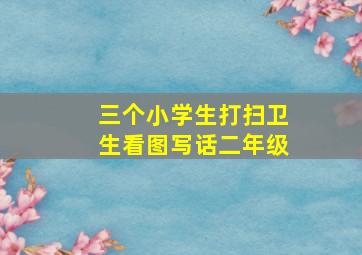 三个小学生打扫卫生看图写话二年级